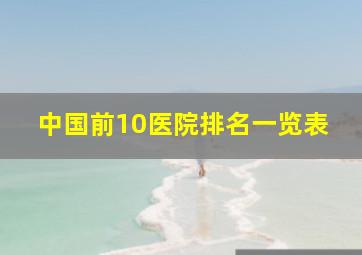 中国前10医院排名一览表